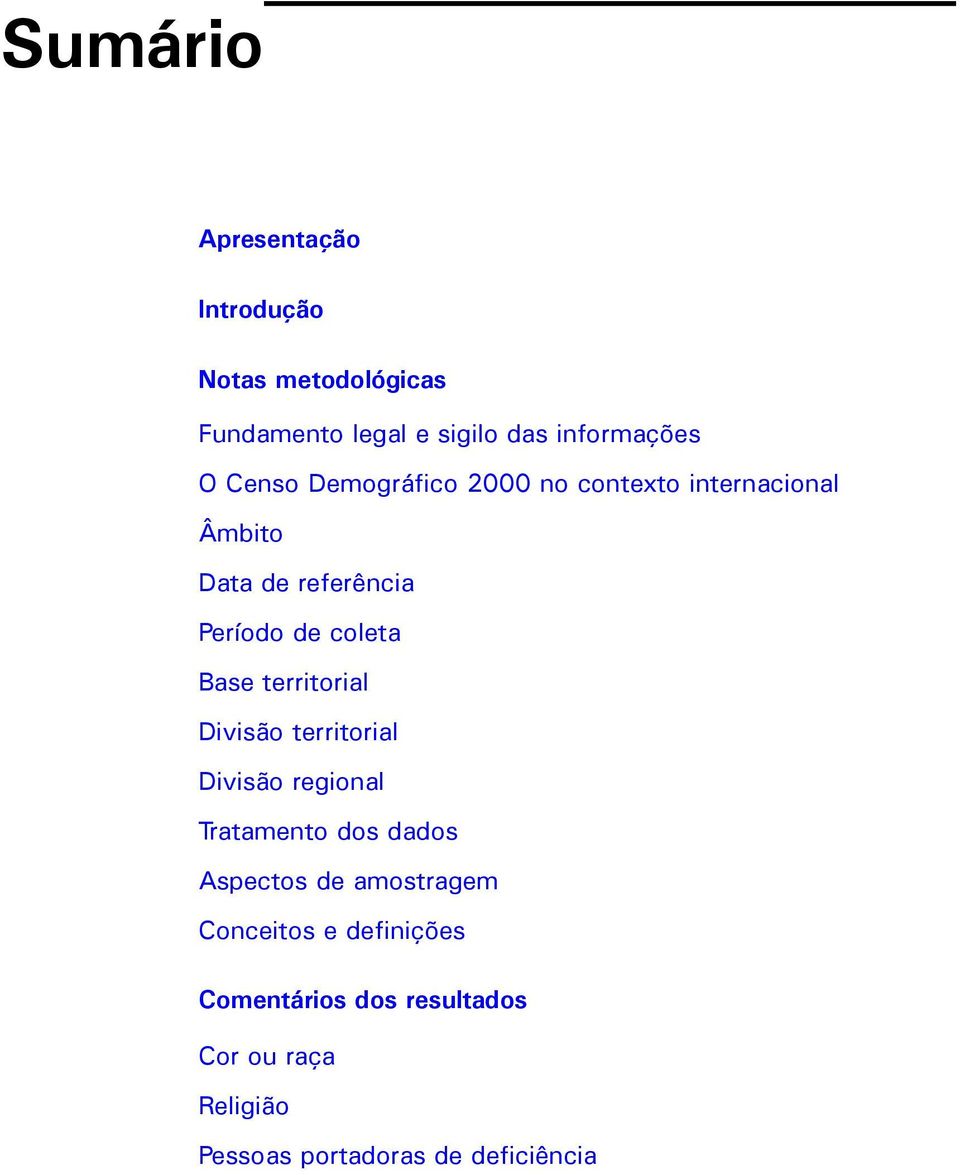 Sumário

Apresentação

Introdução

Notas metodológicas

Fundamento legal e sigilo das informações

O Censo Demográfico 2000 no contexto internacional

Âmbito

Data de referência

Período de coleta

Base territorial

Divisão territorial

Divisão regional

Tratamento dos dados

Aspectos de amostragem

Conceitos e definições

Comentários dos resultados

Cor ou raça

Religião

Pessoas portadoras de deficiência